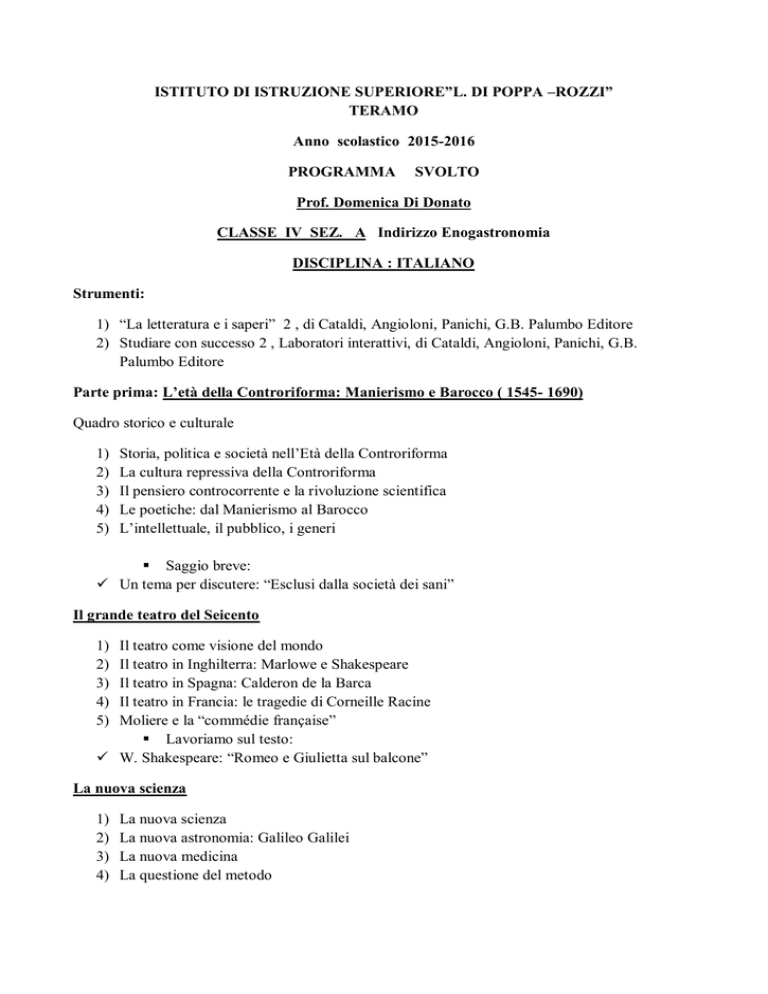 ISTITUTO DI ISTRUZIONE SUPERIORE”L. DI POPPA –ROZZI” TERAMO

Anno scolastico 2015-2016

PROGRAMMA SVOLTO

Prof. Domenica Di Donato

CLASSE IV SEZ. A Indirizzo Enogastronomia

DISCIPLINA : ITALIANO

Strumenti:

1) “La letteratura e i saperi” 2 , di Cataldi, Angioloni, Panichi, G.B. Palumbo Editore
2) Studiare con successo 2 , Laboratori interattivi, di Cataldi, Angioloni, Panichi, G.B. Palumbo Editore

Parte prima: L’età della Controriforma: Manierismo e Barocco ( 1545- 1690)

Quadro storico e culturale

1) Storia, politica e società nell’Età della Controriforma
2) La cultura repressiva della Controriforma
3) Il pensiero controcorrente e la rivoluzione scientifica
4) Le poetiche: dal Manierismo al Barocco
5) L’intellettuale, il pubblico, i generi

▪ Saggio breve:
✓ Un tema per discutere: “Esclusi dalla società dei sani”

Il grande teatro del Seicento

1) Il teatro come visione del mondo
2) Il teatro in Inghilterra: Marlowe e Shakespeare
3) Il teatro in Spagna: Calderon de la Barca
4) Il teatro in Francia: le tragedie di Corneille Racine
5) Moliere e la “commédie française”
▪ Lavoriamo sul testo:
✓ W. Shakespeare: “Romeo e Giulietta sul balcone”

La nuova scienza

1) La nuova scienza
2) La nuova astronomia: Galileo Galilei
3) La nuova medicina
4) La questione del metodo